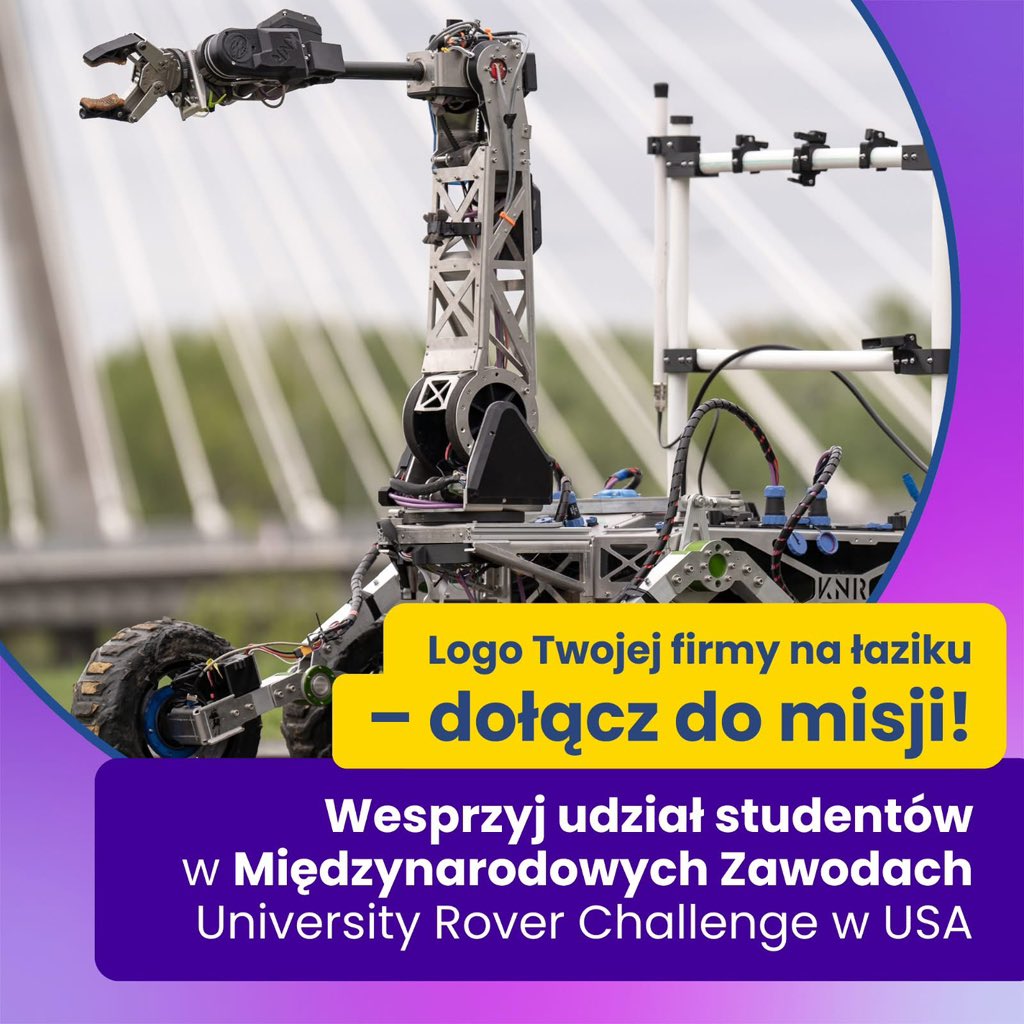 KNR

Logo Twojej firmy na łaziku
– dołącz do misji!

Wesprzyj udział studentów w Międzynarodowych Zawodach University Rover Challenge w USA